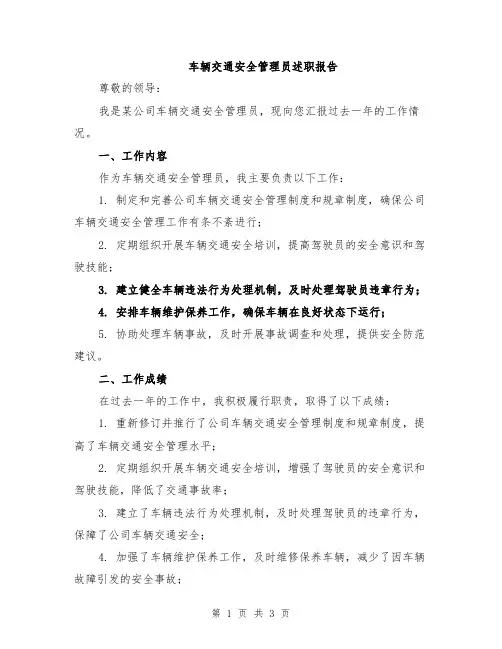 车辆交通安全管理员述职报告

尊敬的领导：

我是某公司车辆交通安全管理员，现向您汇报过去一年的工作情况。

一、工作内容

作为车辆交通安全管理员，我主要负责以下工作：

1. 制定和完善公司车辆交通安全管理制度和规章制度，确保公司车辆交通安全管理工作有条不紊进行；

2. 定期组织开展车辆交通安全培训，提高驾驶员的安全意识和驾驶技能；

3. 建立健全车辆违法行为处理机制，及时处理驾驶员违章行为；

4. 安排车辆维护保养工作，确保车辆在良好状态下运行；

5. 协助处理车辆事故，及时开展事故调查和处理，提供安全防范建议。

二、工作成绩

在过去一年的工作中，我积极履行职责，取得了以下成绩：

1. 重新修订并推行了公司车辆交通安全管理制度和规章制度，提高了车辆交通安全管理水平；

2. 定期组织开展车辆交通安全培训，增强了驾驶员的安全意识和驾驶技能，降低了交通事故率；

3. 建立了车辆违法行为处理机制，及时处理驾驶员的违章行为，保障了公司车辆交通安全；

4. 加强了车辆维护保养工作，及时维修保养车辆，减少了因车辆故障引发的安全事故；

第 1 页 共 3 页